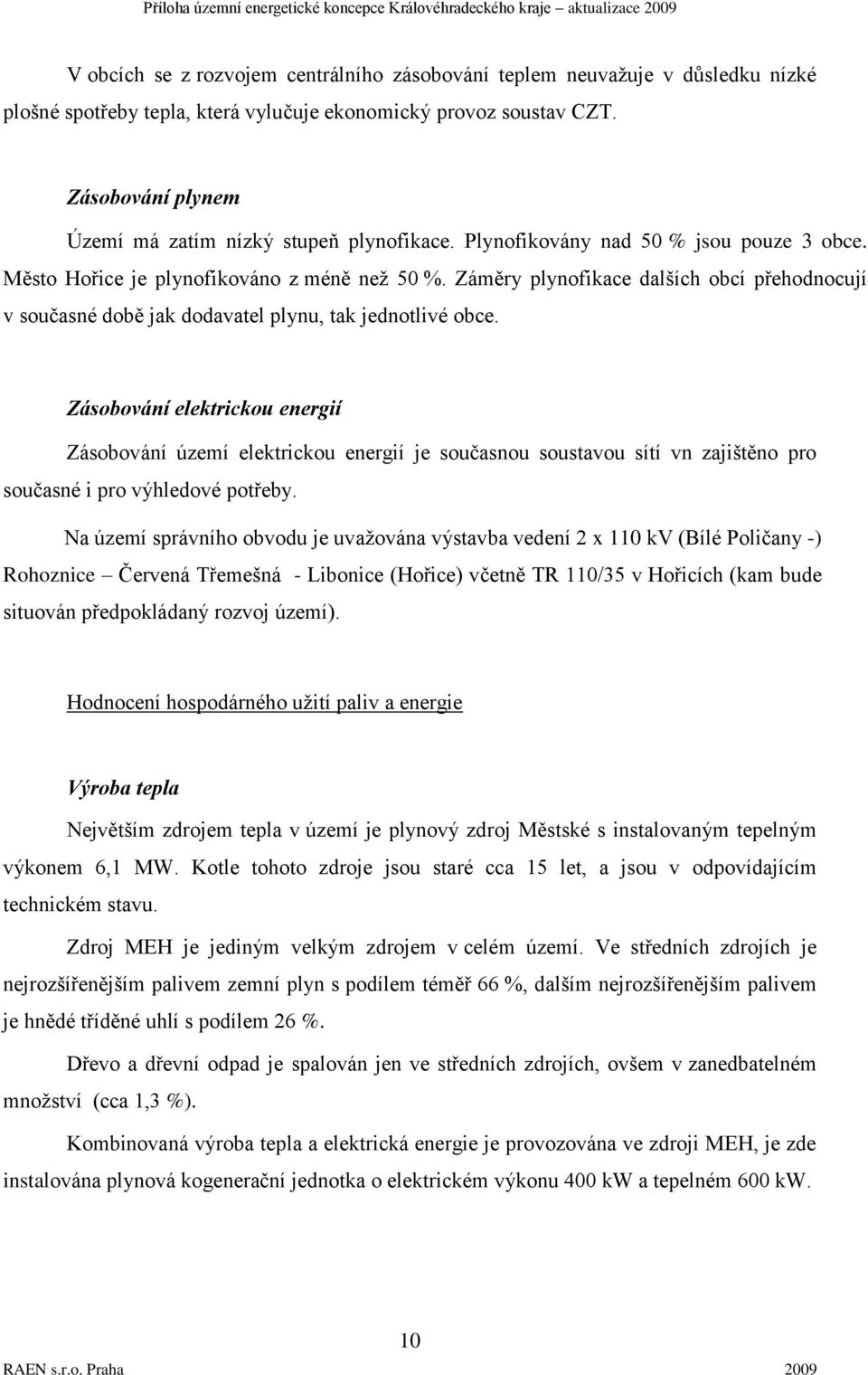 Příloha územní energetické koncepce Královéhradeckého kraje – aktualizace 2009

V obcích se z rozvojem centrálního zásobování teplem neuvažuje v důsledku nízké plošné spotřeby tepla, která vylučuje ekonomický provoz soustav CZT.

Zásobování plynem

Území má zatím nízký stupeň plynofikace. Plynofikovány nad 50 % jsou pouze 3 obce. Město Hořice je plynofikováno z méně než 50 %. Záměry plynofikace dalších obcí přehodnocují v současné době jak dodavatel plynu, tak jednotlivé obce.

Zásobování elektrickou energií

Zásobování území elektrickou energií je současnou soustavou sítí vn zajištěno pro současné i pro výhledové potřeby.

Na území správního obvodu je uvažována výstavba vedení 2 x 110 kV (Bílé Poličany -) Rohoznice – Červená Třemešná - Libonice (Hořice) včetně TR 110/35 v Hořicích (kam bude situován předpokládaný rozvoj území).

Hodnocení hospodárného užití paliv a energie

Výroba tepla

Největším zdrojem tepla v území je plynový zdroj Městské s instalovaným tepelným výkonem 6,1 MW. Kotle tohoto zdroje jsou staré cca 15 let, a jsou v odpovídajícím technickém stavu.

Zdroj MEH je jediným velkým zdrojem v celém území. Ve středních zdrojích je nejrozšířenějším palivem zemní plyn s podílem téměř 66 %, dalším nejrozšířenějším palivem je hnědé tříděné uhlí s podílem 26 %.

Dřevo a dřevní odpad je spalován jen ve středních zdrojích, ovšem v zanedbatelném množství (cca 1,3 %).

Kombinovaná výroba tepla a elektrická energie je provozována ve zdroji MEH, je zde instalována plynová kogenerační jednotka o elektrickém výkonu 400 kW a tepelném 600 kW.

10

RAEN s.r.o. Praha 2009